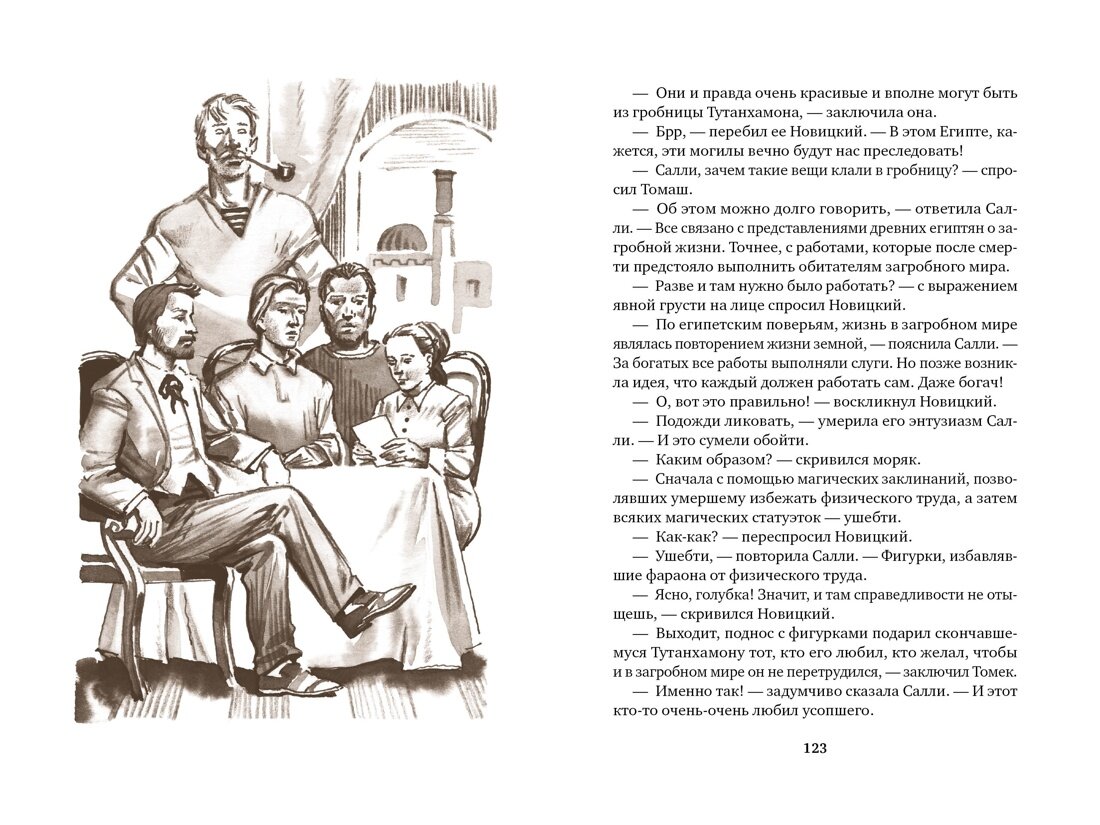 — Они и правда очень красивые и вполне могут быть из гробницы Тутанхамона, — заключила она.

— Брр, — перебил ее Новицкий. — В этом Египте, кажется, эти могилы вечно будут нас преследовать!

— Салли, зачем такие вещи клали в гробницу? — спросил Томаш.

— Об этом можно долго говорить, — ответила Салли. — Все связано с представлениями древних египтян о загробной жизни. Точнее, с работами, которые после смерти предстояло выполнить обитателям загробного мира.

— Разве и там нужно было работать? — с выражением явной грусти на лице спросил Новицкий.

— По египетским поверьям, жизнь в загробном мире являлась повторением жизни земной, — пояснила Салли. — За богатых все работы выполняли слуги. Но позже возникла идея, что каждый должен работать сам. Даже богач!

— О, вот это правильно! — воскликнул Новицкий.

— Подожди ликовать, — умерила его энтузиазм Салли. — И это сумели обойти.

— Каким образом? — скривился моряк.

— Сначала с помощью магических заклинаний, позволявших умершему избежать физического труда, а затем всяких магических статуэток — ушебти.

— Как-как? — переспросил Новицкий.

— Ушебти, — повторила Салли. — Фигурки, избавлявшие фараона от физического труда.

— Ясно, голубка! Значит, и там справедливости не отыщешь, — скривился Новицкий.

— Выходит, поднос с фигурками подарил скончавшемуся Тутанхамону тот, кто его любил, кто желал, чтобы и в загробном мире он не перетрудился, — заключил Томек.

— Именно так! — задумчиво сказала Салли. — И этот кто-то очень-очень любил усопшего.

123